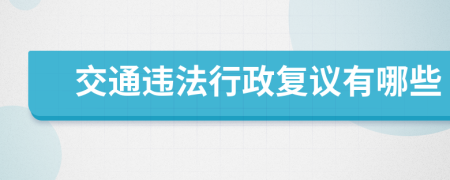 交通违法行政复议有哪些